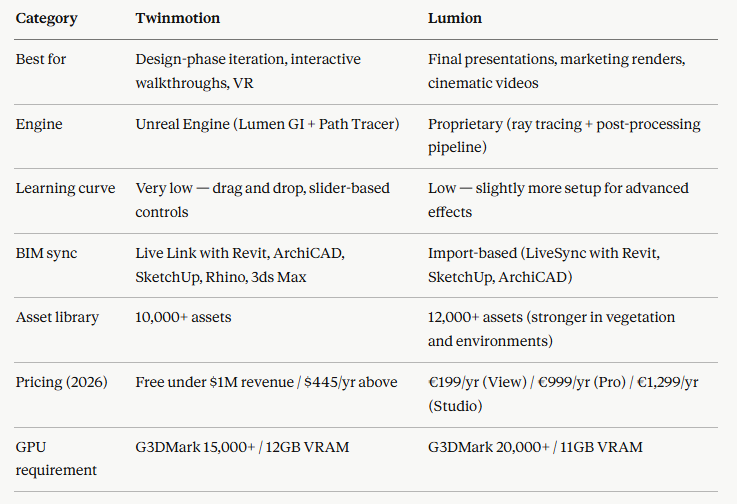 | Category | Twinmotion | Lumion |
|---|---|---|
| Best for | Design-phase iteration, interactive walkthroughs, VR | Final presentations, marketing renders, cinematic videos |
| Engine | Unreal Engine (Lumen GI + Path Tracer) | Proprietary (ray tracing + post-processing pipeline) |
| Learning curve | Very low — drag and drop, slider-based controls | Low — slightly more setup for advanced effects |
| BIM sync | Live Link with Revit, ArchiCAD, SketchUp, Rhino, 3ds Max | Import-based (LiveSync with Revit, SketchUp, ArchiCAD) |
| Asset library | 10,000+ assets | 12,000+ assets (stronger in vegetation and environments) |
| Pricing (2026) | Free under $1M revenue / $445/yr above | €199/yr (View) / €999/yr (Pro) / €1,299/yr (Studio) |
| GPU requirement | G3DMark 15,000+ / 12GB VRAM | G3DMark 20,000+ / 11GB VRAM |